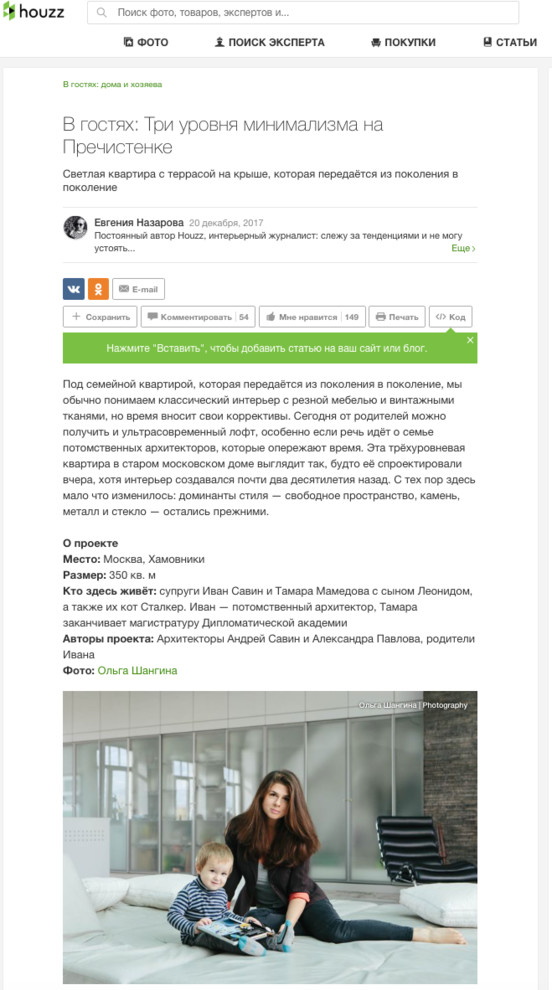 houzz

Поиск фото, товаров, экспертов и...

ФОТО ПОИСК ЭКСПЕРТА ПОКУПКИ СТАТЬИ

В гостях: дома и хозяева

В гостях: Три уровня минимализма на Пречистенке

Светлая квартира с террасой на крыше, которая передаётся из поколения в поколение

Евгения Назарова 20 декабря, 2017
Постоянный автор Houzz, интерьерный журналист: слежу за тенденциями и не могу устоять...
Еще

E-mail

Сохранить Комментировать 54 Мне нравится 149 Печать Код

Нажмите "Вставить", чтобы добавить статью на ваш сайт или блог.

Под семейной квартирой, которая передаётся из поколения в поколение, мы обычно понимаем классический интерьер с резной мебелью и винтажными тканями, но время вносит свои коррективы. Сегодня от родителей можно получить и ультрасовременный лофт, особенно если речь идёт о семье потомственных архитекторов, которые опережают время. Эта трёхуровневая квартира в старом московском доме выглядит так, будто её спроектировали вчера, хотя интерьер создавался почти два десятилетия назад. С тех пор здесь мало что изменилось: доминанты стиля — свободное пространство, камень, металл и стекло — остались прежними.

О проекте
Место: Москва, Хамовники
Размер: 350 кв. м
Кто здесь живёт: супруги Иван Савин и Тамара Мамедова с сыном Леонидом, а также их кот Сталкер. Иван — потомственный архитектор, Тамара заканчивает магистратуру Дипломатической академии
Авторы проекта: Архитекторы Андрей Савин и Александра Павлова, родители Ивана
Фото: Ольга Шангина

Ольга Шангина | Photography